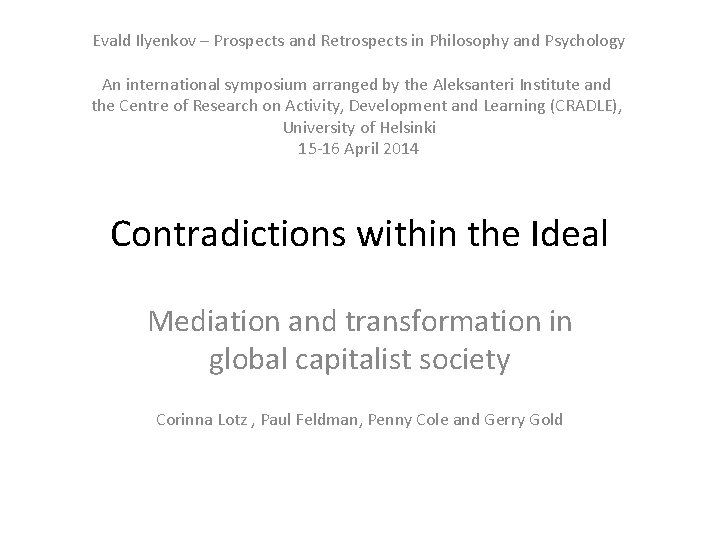 Evald Ilyenkov – Prospects and Retrospects in Philosophy and Psychology

An international symposium arranged by the Aleksanteri Institute and the Centre of Research on Activity, Development and Learning (CRADLE), University of Helsinki
15-16 April 2014

Contradictions within the Ideal

Mediation and transformation in global capitalist society

Corinna Lotz , Paul Feldman, Penny Cole and Gerry Gold